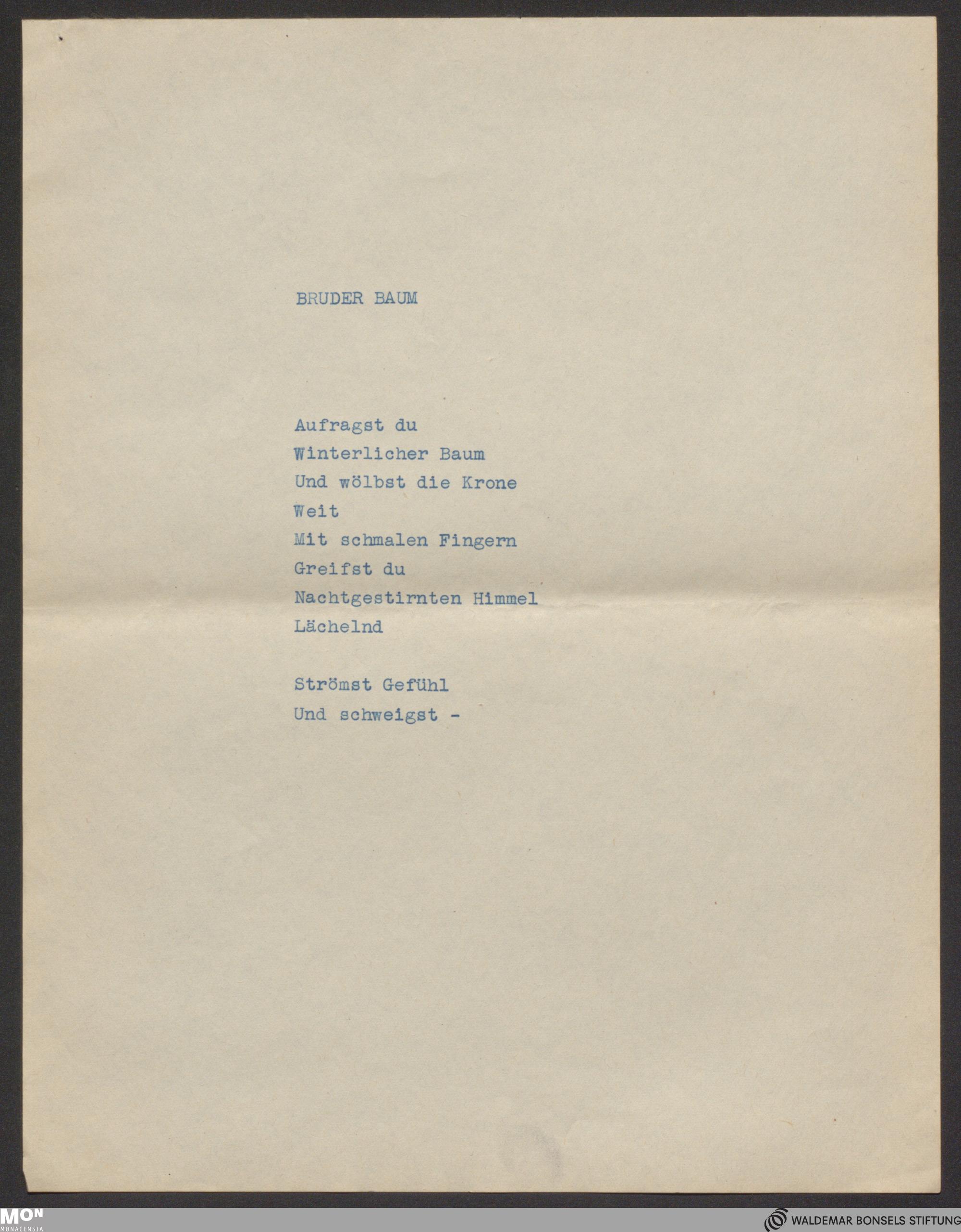 BRUDER BAUM

Aufragst du
Winterlicher Baum
Und wölbst die Krone
Weit
Mit schmalen Fingern
Greifst du
Nachtgestirnten Himmel
Lächelnd

Strömst Gefühl
Und schweigst -

MON
MONACENSIA

WALDEMAR BONSELS STIFTUNG